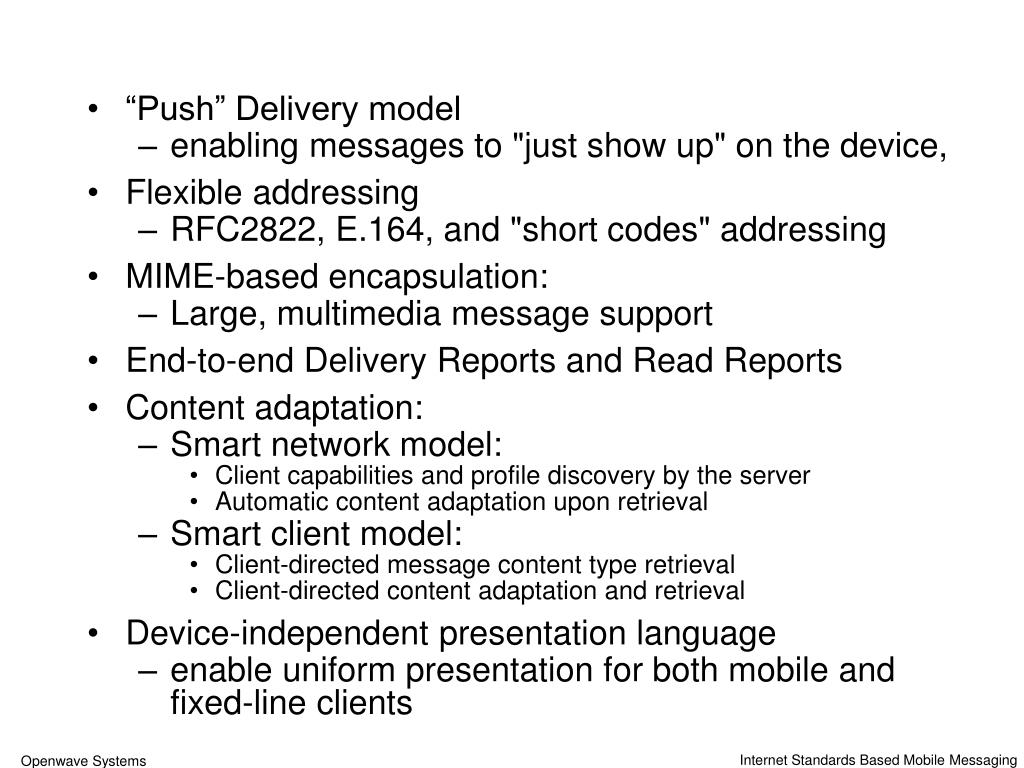 • “Push” Delivery model
– enabling messages to "just show up" on the device,
• Flexible addressing
– RFC2822, E.164, and "short codes" addressing
• MIME-based encapsulation:
– Large, multimedia message support
• End-to-end Delivery Reports and Read Reports
• Content adaptation:
– Smart network model:
• Client capabilities and profile discovery by the server
• Automatic content adaptation upon retrieval
– Smart client model:
• Client-directed message content type retrieval
• Client-directed content adaptation and retrieval
• Device-independent presentation language
– enable uniform presentation for both mobile and fixed-line clients

Openwave Systems

Internet Standards Based Mobile Messaging